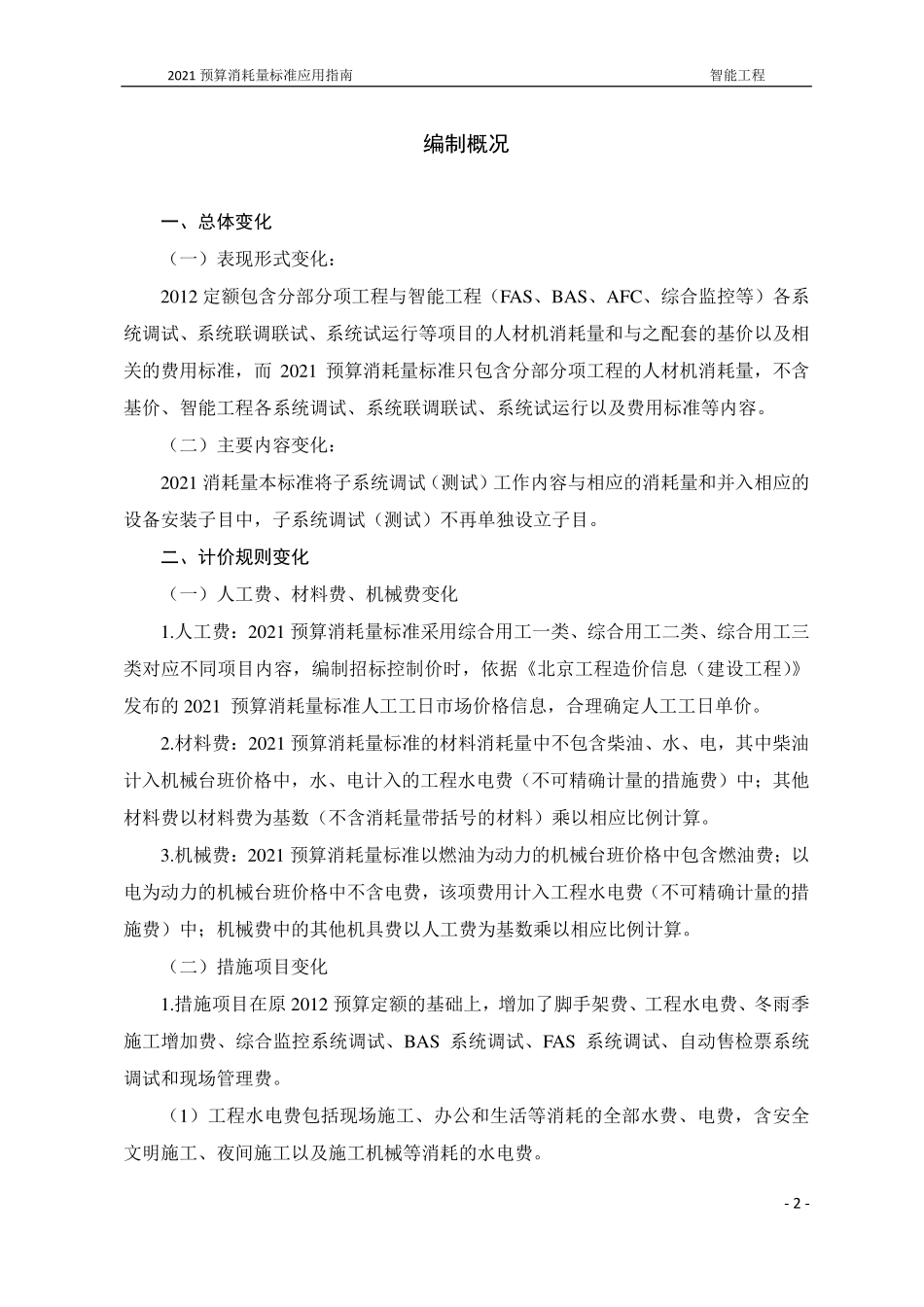 2021 预算消耗量标准应用指南　　智能工程

编制概况

一、总体变化

（一）表现形式变化：

2012 定额包含分部分项工程与智能工程（FAS、BAS、AFC、综合监控等）各系统调试、系统联调联试、系统试运行等项目的人材机消耗量和与之配套的基价以及相关的费用标准，而 2021 预算消耗量标准只包含分部分项工程的人材机消耗量，不含基价、智能工程各系统调试、系统联调联试、系统试运行以及费用标准等内容。

（二）主要内容变化：

2021 消耗量本标准将子系统调试（测试）工作内容与相应的消耗量和并入相应的设备安装子目中，子系统调试（测试）不再单独设立子目。

二、计价规则变化

（一）人工费、材料费、机械费变化

1.人工费：2021 预算消耗量标准采用综合用工一类、综合用工二类、综合用工三类对应不同项目内容，编制招标控制价时，依据《北京工程造价信息（建设工程）》发布的 2021 预算消耗量标准人工工日市场价格信息，合理确定人工工日单价。

2.材料费：2021 预算消耗量标准的材料消耗量中不包含柴油、水、电，其中柴油计入机械台班价格中，水、电计入的工程水电费（不可精确计量的措施费）中；其他材料费以材料费为基数（不含消耗量带括号的材料）乘以相应比例计算。

3.机械费：2021 预算消耗量标准以燃油为动力的机械台班价格中包含燃油费；以电为动力的机械台班价格中不含电费，该项费用计入工程水电费（不可精确计量的措施费）中；机械费中的其他机具费以人工费为基数乘以相应比例计算。

（二）措施项目变化

1.措施项目在原 2012 预算定额的基础上，增加了脚手架费、工程水电费、冬雨季施工增加费、综合监控系统调试、BAS 系统调试、FAS 系统调试、自动售检票系统调试和现场管理费。

（1）工程水电费包括现场施工、办公和生活等消耗的全部水费、电费，含安全文明施工、夜间施工以及施工机械等消耗的水电费。

- 2 -